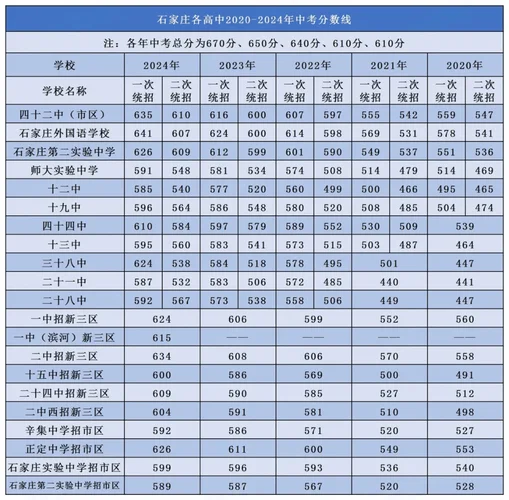 石家庄各高中2020-2024年中考分数线

注：各年中考总分为670分、650分、640分、610分、610分

| 学校 | 2024年 | | 2023年 | | 2022年 | | 2021年 | | 2020年 | |
|---|---|---|---|---|---|---|---|---|---|---|
| 学校名称 | 一次统招 | 二次统招 | 一次统招 | 二次统招 | 一次统招 | 二次统招 | 一次统招 | 二次统招 | 一次统招 | 二次统招 |
| 四十二中（市区） | 635 | 610 | 616 | 600 | 607 | 597 | 555 | 542 | 559 | 547 |
| 石家庄外国语学校 | 641 | 607 | 624 | 600 | 614 | 598 | 569 | 531 | 578 | 541 |
| 石家庄第二实验中学 | 626 | 609 | 612 | 599 | 601 | 590 | 549 | 537 | 551 | 536 |
| 师大实验中学 | 591 | 548 | 581 | 534 | 574 | 508 | 514 | 479 | 514 | 469 |
| 十二中 | 585 | 540 | 577 | 520 | 560 | 499 | 500 | 466 | 495 | 465 |
| 十九中 | 596 | 564 | 586 | 548 | 580 | 520 | 508 | 485 | 504 | 474 |
| 四十四中 | 610 | 584 | 597 | 579 | 589 | 552 | 530 | 509 | 539 | |
| 十三中 | 595 | 560 | 583 | 541 | 573 | 515 | 503 | 487 | 464 | |
| 三十八中 | 624 | 538 | 584 | 518 | 578 | 495 | 501 | | 447 | |
| 二十一中 | 587 | 532 | 583 | 506 | 572 | 485 | 440 | | 441 | |
| 二十八中 | 592 | 567 | 573 | 538 | 558 | 506 | 449 | | 447 | |
| 一中招新三区 | 624 | | 606 | | 599 | | 552 | | 560 | |
| 一中（滨河）新三区 | 615 | | —— | | —— | | —— | | —— | |
| 二中招新三区 | 634 | | 608 | | 606 | | 570 | | 558 | |
| 十五中招新三区 | 600 | | 586 | | 569 | | 500 | | 491 | |
| 二十四中招新三区 | 609 | | 590 | | 585 | | 527 | | 512 | |
| 二中西招新三区 | 604 | | 591 | | 581 | | 510 | | 498 | |
| 辛集中学招市区 | 592 | | 586 | | 571 | | 520 | | 527 | |
| 正定中学招市区 | 626 | | 611 | | 600 | | 549 | | 553 | |
| 石家庄实验中学招市区 | 599 | | 596 | | 593 | | 536 | | 540 | |
| 石家庄第二实验中学招市区 | 589 | | 587 | | 567 | | 520 | | 528 | |